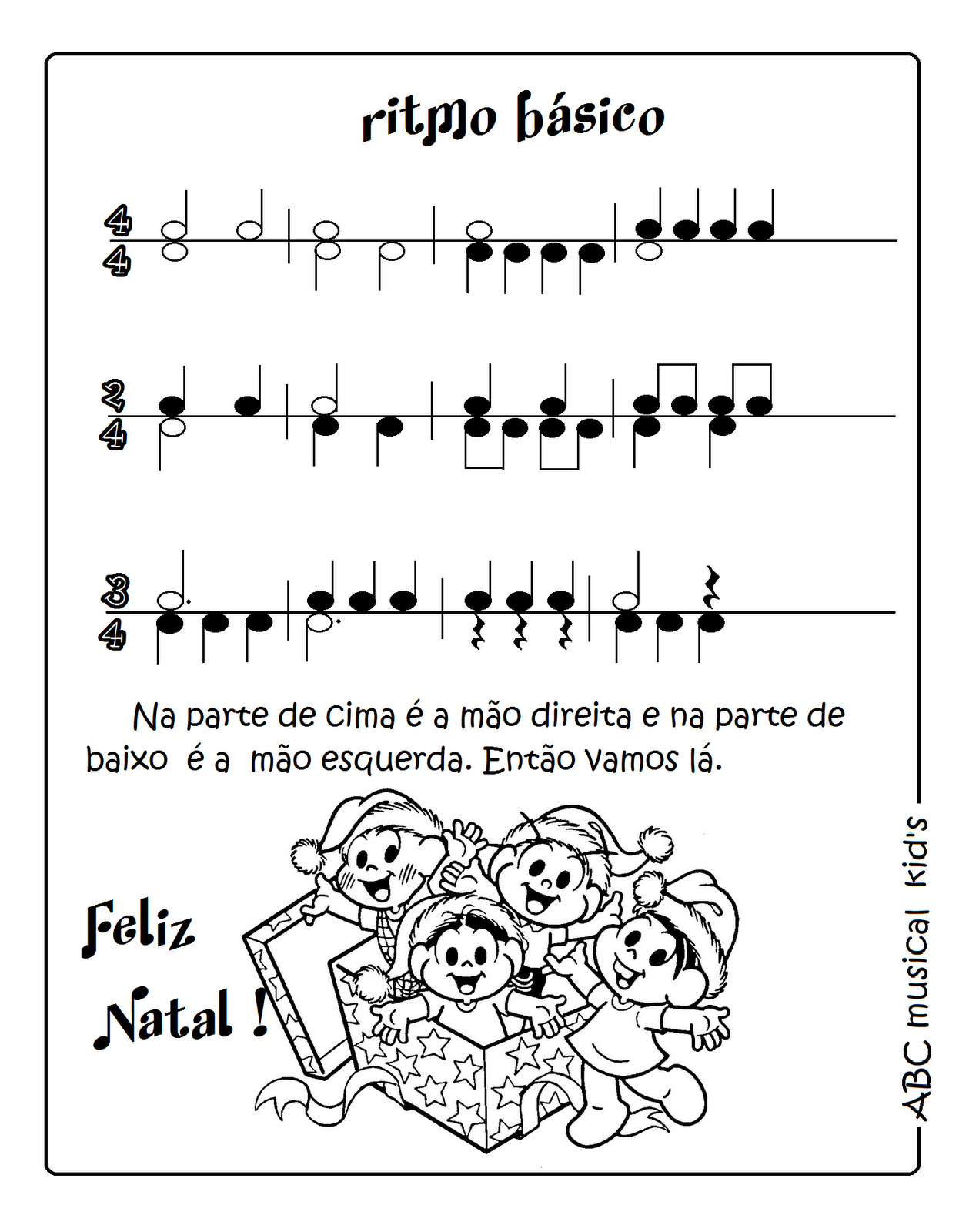 ritmo básico

$\frac{4}{4}$

$\frac{2}{4}$

$\frac{3}{4}$

Na parte de cima é a mão direita e na parte de baixo é a mão esquerda. Então vamos lá.

Feliz
Natal !

ABC musical kid's